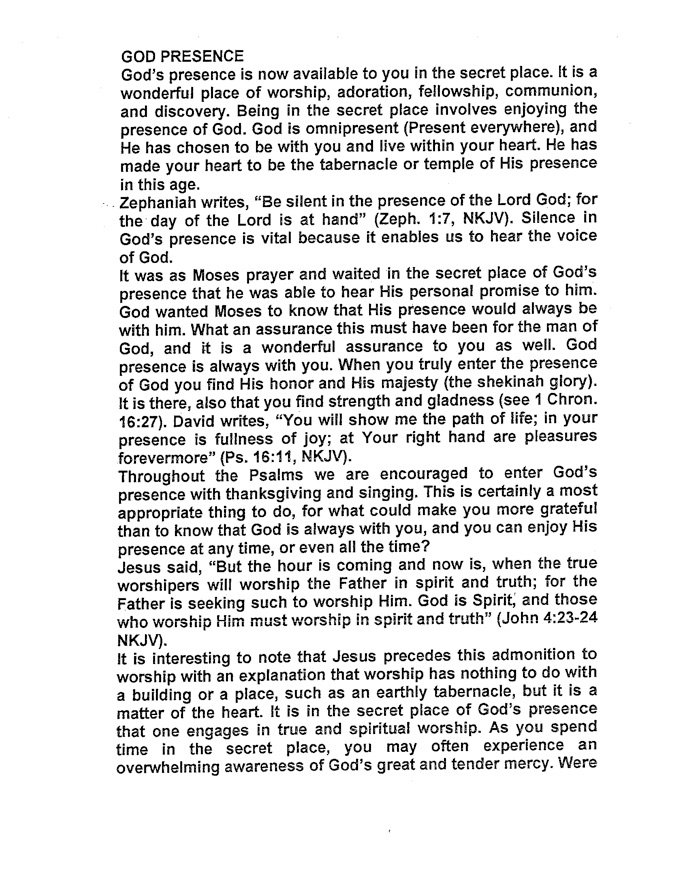 GOD PRESENCE
God's presence is now available to you in the secret place. It is a wonderful place of worship, adoration, fellowship, communion, and discovery. Being in the secret place involves enjoying the presence of God. God is omnipresent (Present everywhere), and He has chosen to be with you and live within your heart. He has made your heart to be the tabernacle or temple of His presence in this age.

Zephaniah writes, "Be silent in the presence of the Lord God; for the day of the Lord is at hand" (Zeph. 1:7, NKJV). Silence in God's presence is vital because it enables us to hear the voice of God.

It was as Moses prayer and waited in the secret place of God's presence that he was able to hear His personal promise to him. God wanted Moses to know that His presence would always be with him. What an assurance this must have been for the man of God, and it is a wonderful assurance to you as well. God presence is always with you. When you truly enter the presence of God you find His honor and His majesty (the shekinah glory). It is there, also that you find strength and gladness (see 1 Chron. 16:27). David writes, "You will show me the path of life; in your presence is fullness of joy; at Your right hand are pleasures forevermore" (Ps. 16:11, NKJV).

Throughout the Psalms we are encouraged to enter God's presence with thanksgiving and singing. This is certainly a most appropriate thing to do, for what could make you more grateful than to know that God is always with you, and you can enjoy His presence at any time, or even all the time?

Jesus said, "But the hour is coming and now is, when the true worshipers will worship the Father in spirit and truth; for the Father is seeking such to worship Him. God is Spirit, and those who worship Him must worship in spirit and truth" (John 4:23-24 NKJV).

It is interesting to note that Jesus precedes this admonition to worship with an explanation that worship has nothing to do with a building or a place, such as an earthly tabernacle, but it is a matter of the heart. It is in the secret place of God's presence that one engages in true and spiritual worship. As you spend time in the secret place, you may often experience an overwhelming awareness of God's great and tender mercy. Were